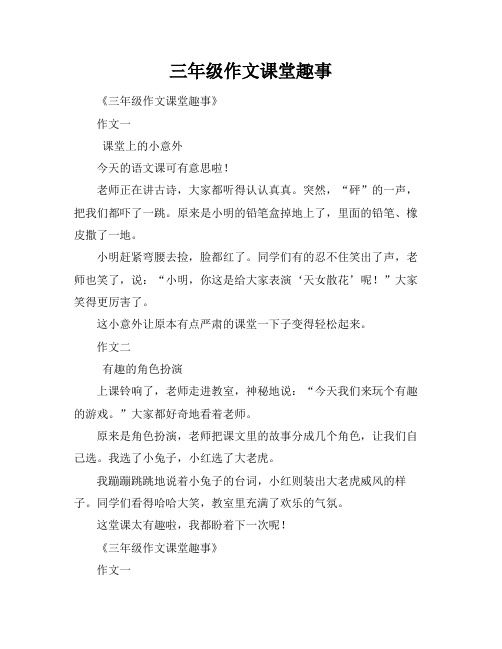 三年级作文课堂趣事

《三年级作文课堂趣事》

作文一

课堂上的小意外

今天的语文课可有意思啦！

老师正在讲古诗，大家都听得认认真真。突然，“砰”的一声，把我们都吓了一跳。原来是小明的铅笔盒掉地上了，里面的铅笔、橡皮撒了一地。

小明赶紧弯腰去捡，脸都红了。同学们有的忍不住笑出了声，老师也笑了，说：“小明，你这是给大家表演‘天女散花’呢！”大家笑得更厉害了。

这小意外让原本有点严肃的课堂一下子变得轻松起来。

作文二

有趣的角色扮演

上课铃响了，老师走进教室，神秘地说：“今天我们来玩个有趣的游戏。”大家都好奇地看着老师。

原来是角色扮演，老师把课文里的故事分成几个角色，让我们自己选。我选了小兔子，小红选了大老虎。

我蹦蹦跳跳地说着小兔子的台词，小红则装出大老虎威风的样子。同学们看得哈哈大笑，教室里充满了欢乐的气氛。

这堂课太有趣啦，我都盼着下一次呢！

《三年级作文课堂趣事》

作文一